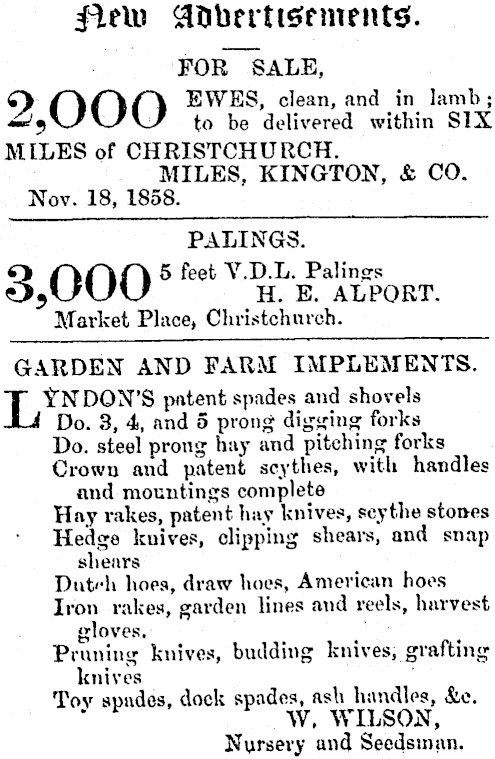 New Advertisements.

FOR SALE,

2,000 EWES, clean, and in lamb; to be delivered within SIX MILES of CHRISTCHURCH.
MILES, KINGTON, & CO.
Nov. 18, 1858.

PALINGS.

3,000 5 feet V.D.L. Palings
H. E. ALPORT.
Market Place, Christchurch.

GARDEN AND FARM IMPLEMENTS.

LYNDON'S patent spades and shovels
Do. 3, 4, and 5 prong digging forks
Do. steel prong hay and pitching forks
Crown and patent scythes, with handles and mountings complete
Hay rakes, patent hay knives, scythe stones
Hedge knives, clipping shears, and snap shears
Dutch hoes, draw hoes, American hoes
Iron rakes, garden lines and reels, harvest gloves.
Pruning knives, budding knives, grafting knives
Toy spades, dock spades, ash handles, &c.
W. WILSON,
Nursery and Seedsman.